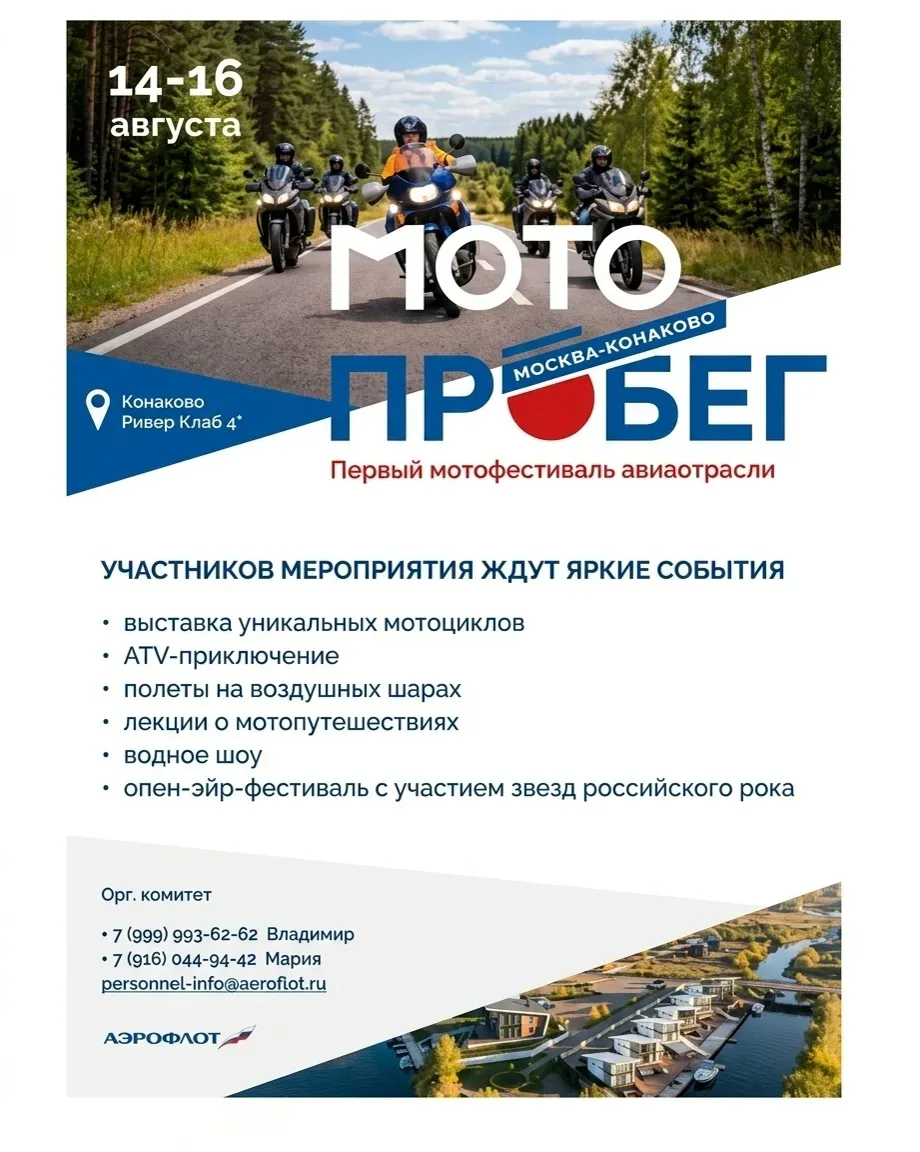 14-16
августа

МОТО
МОСКВА-КОНАКОВО
ПРОБЕГ

Конаково
Ривер Клаб 4*

Первый мотофестиваль авиаотрасли

УЧАСТНИКОВ МЕРОПРИЯТИЯ ЖДУТ ЯРКИЕ СОБЫТИЯ

• выставка уникальных мотоциклов
• ATV-приключение
• полеты на воздушных шарах
• лекции о мотопутешествиях
• водное шоу
• опен-эйр-фестиваль с участием звезд российского рока

Орг. комитет

• 7 (999) 993-62-62 Владимир
• 7 (916) 044-94-42 Мария
personnel-info@aeroflot.ru

АЭРОФЛОТ